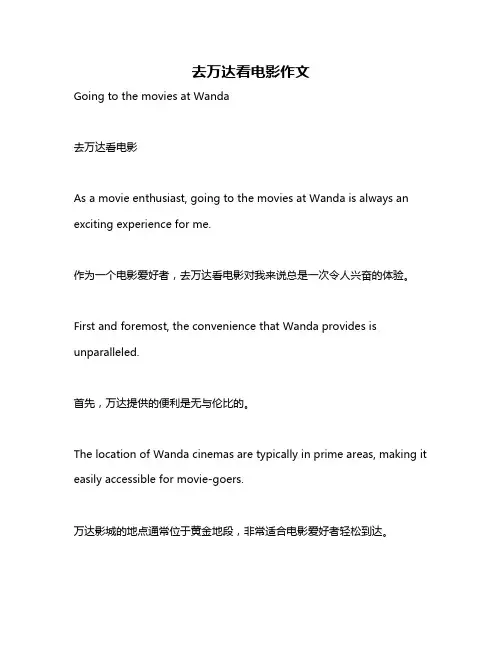 去万达看电影作文

Going to the movies at Wanda

去万达看电影

As a movie enthusiast, going to the movies at Wanda is always an exciting experience for me.

作为一个电影爱好者，去万达看电影对我来说总是一次令人兴奋的体验。

First and foremost, the convenience that Wanda provides is unparalleled.

首先，万达提供的便利是无与伦比的。

The location of Wanda cinemas are typically in prime areas, making it easily accessible for movie-goers.

万达影城的地点通常位于黄金地段，非常适合电影爱好者轻松到达。